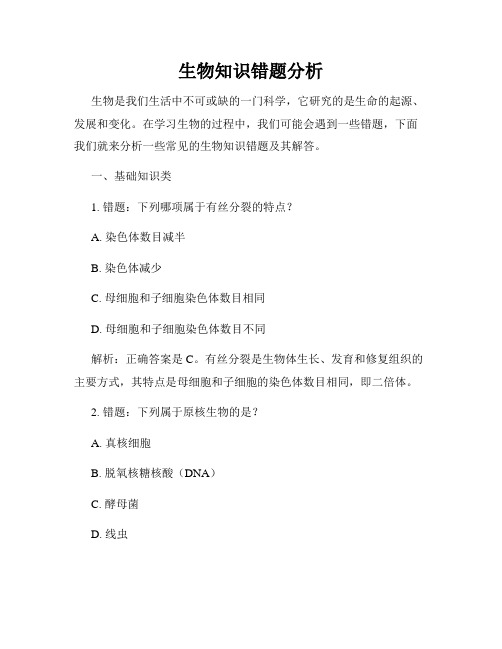 生物知识错题分析

生物是我们生活中不可或缺的一门科学，它研究的是生命的起源、发展和变化。在学习生物的过程中，我们可能会遇到一些错题，下面我们就来分析一些常见的生物知识错题及其解答。

一、基础知识类

1. 错题：下列哪项属于有丝分裂的特点？

A. 染色体数目减半

B. 染色体减少

C. 母细胞和子细胞染色体数目相同

D. 母细胞和子细胞染色体数目不同

解析：正确答案是 C。有丝分裂是生物体生长、发育和修复组织的主要方式，其特点是母细胞和子细胞的染色体数目相同，即二倍体。

2. 错题：下列属于原核生物的是？

A. 真核细胞

B. 脱氧核糖核酸（DNA）

C. 酵母菌

D. 线虫